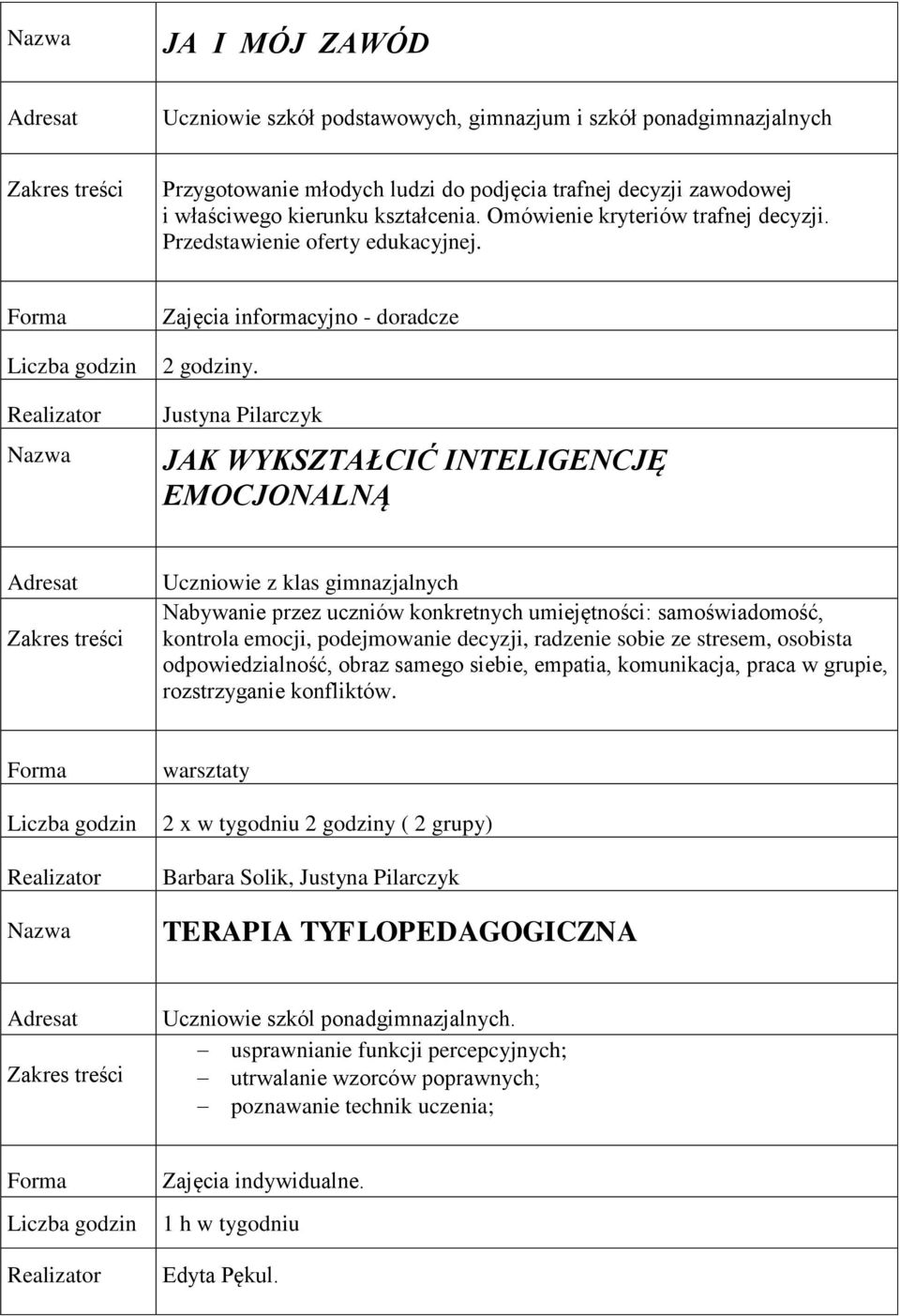 | | |
|---|---|
| Nazwa | JA I MÓJ ZAWÓD |
| Adresat | Uczniowie szkół podstawowych, gimnazjum i szkół ponadgimnazjalnych |
| Zakres treści | Przygotowanie młodych ludzi do podjęcia trafnej decyzji zawodowej i właściwego kierunku kształcenia. Omówienie kryteriów trafnej decyzji. Przedstawienie oferty edukacyjnej. |
| Forma | Zajęcia informacyjno - doradcze |
| Liczba godzin | 2 godziny. |
| Realizator | Justyna Pilarczyk |
| Nazwa | JAK WYKSZTAŁCIĆ INTELIGENCJĘ EMOCJONALNĄ |
| Adresat | Uczniowie z klas gimnazjalnych |
| Zakres treści | Nabywanie przez uczniów konkretnych umiejętności: samoświadomość, kontrola emocji, podejmowanie decyzji, radzenie sobie ze stresem, osobista odpowiedzialność, obraz samego siebie, empatia, komunikacja, praca w grupie, rozstrzyganie konfliktów. |
| Forma | warsztaty |
| Liczba godzin | 2 x w tygodniu 2 godziny ( 2 grupy) |
| Realizator | Barbara Solik, Justyna Pilarczyk |
| Nazwa | TERAPIA TYFLOPEDAGOGICZNA |
| Adresat | Uczniowie szkól ponadgimnazjalnych. |
| Zakres treści | – usprawnianie funkcji percepcyjnych; – utrwalanie wzorców poprawnych; – poznawanie technik uczenia; |
| Forma | Zajęcia indywidualne. |
| Liczba godzin | 1 h w tygodniu |
| Realizator | Edyta Pękul. |